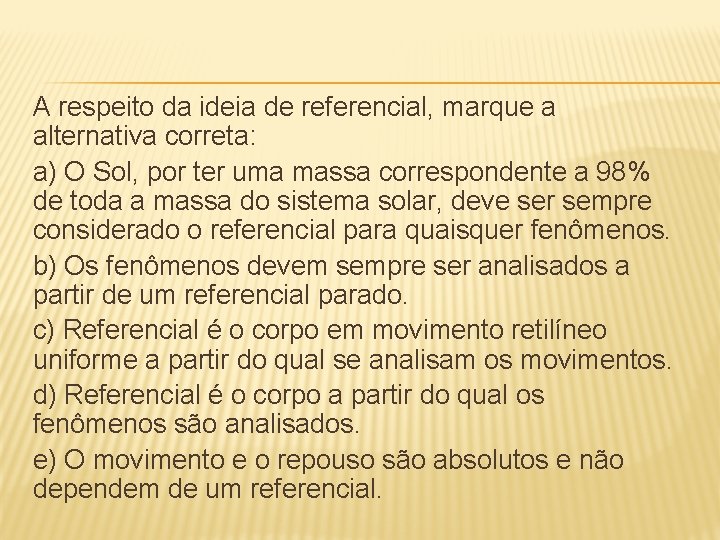 A respeito da ideia de referencial, marque a alternativa correta:

a) O Sol, por ter uma massa correspondente a 98% de toda a massa do sistema solar, deve ser sempre considerado o referencial para quaisquer fenômenos.

b) Os fenômenos devem sempre ser analisados a partir de um referencial parado.

c) Referencial é o corpo em movimento retilíneo uniforme a partir do qual se analisam os movimentos.

d) Referencial é o corpo a partir do qual os fenômenos são analisados.

e) O movimento e o repouso são absolutos e não dependem de um referencial.